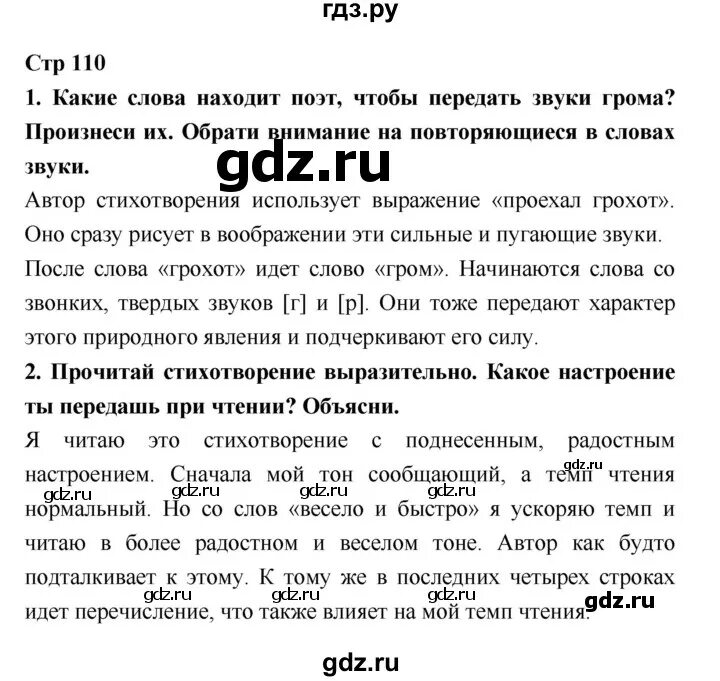 гдз.ру

Стр 110

1. Какие слова находит поэт, чтобы передать звуки грома? Произнеси их. Обрати внимание на повторяющиеся в словах звуки.

gdz.ru

Автор стихотворения использует выражение «проехал грохот». Оно сразу рисует в воображении эти сильные и пугающие звуки. После слова «грохот» идет слово «гром». Начинаются слова со звонких, твердых звуков [г] и [р]. Они тоже передают характер этого природного явления и подчеркивают его силу.

2. Прочитай стихотворение выразительно. Какое настроение ты передашь при чтении? Объясни.

Я читаю это стихотворение с поднесенным, радостным настроением. Сначала мой тон сообщающий, а темп чтения нормальный. Но со слов «весело и быстро» я ускоряю темп и читаю в более радостном и веселом тоне. Автор как будто подталкивает к этому. К тому же в последних четырех строках идет перечисление, что также влияет на мой темп чтения.

gdz.ru gdz.ru gdz.ru gdz.ru gdz.ru gdz.ru gdz.ru gdz.ru gdz.ru

gdz.ru